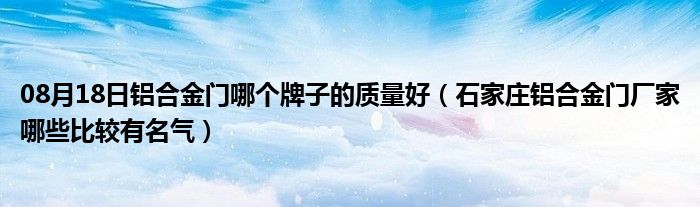 08月18日铝合金门哪个牌子的质量好（石家庄铝合金门厂家哪些比较有名气）